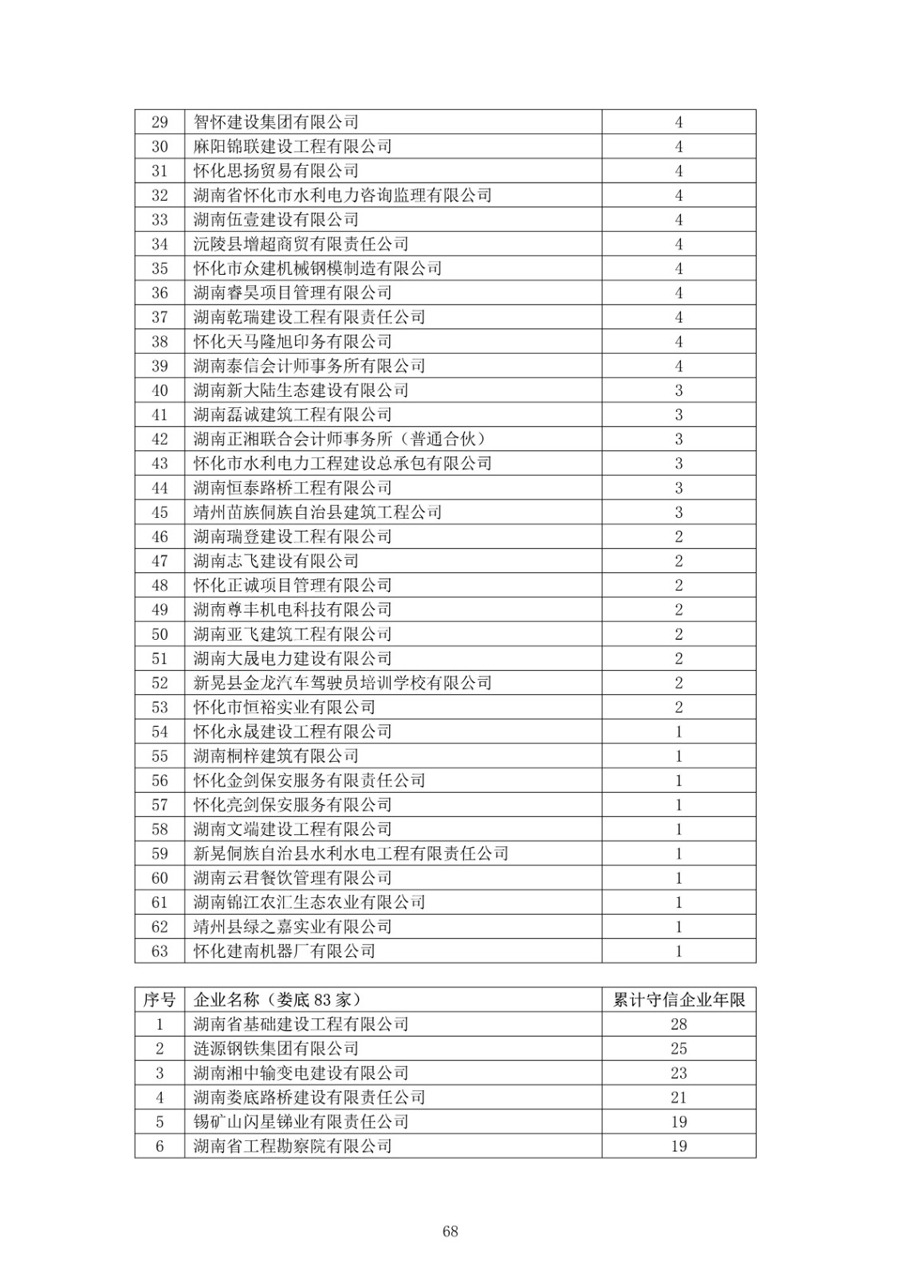 | 29 | 智怀建设集团有限公司 | 4 |
|---|---|---|
| 30 | 麻阳锦联建设工程有限公司 | 4 |
| 31 | 怀化思扬贸易有限公司 | 4 |
| 32 | 湖南省怀化市水利电力咨询监理有限公司 | 4 |
| 33 | 湖南伍壹建设有限公司 | 4 |
| 34 | 沅陵县增超商贸有限责任公司 | 4 |
| 35 | 怀化市众建机械钢模制造有限公司 | 4 |
| 36 | 湖南睿昊项目管理有限公司 | 4 |
| 37 | 湖南乾瑞建设工程有限责任公司 | 4 |
| 38 | 怀化天马隆旭印务有限公司 | 4 |
| 39 | 湖南泰信会计师事务所有限公司 | 4 |
| 40 | 湖南新大陆生态建设有限公司 | 3 |
| 41 | 湖南磊诚建筑工程有限公司 | 3 |
| 42 | 湖南正湘联合会计师事务所（普通合伙） | 3 |
| 43 | 怀化市水利电力工程建设总承包有限公司 | 3 |
| 44 | 湖南恒泰路桥工程有限公司 | 3 |
| 45 | 靖州苗族侗族自治县建筑工程公司 | 3 |
| 46 | 湖南瑞登建设工程有限公司 | 2 |
| 47 | 湖南志飞建设有限公司 | 2 |
| 48 | 怀化正诚项目管理有限公司 | 2 |
| 49 | 湖南尊丰机电科技有限公司 | 2 |
| 50 | 湖南亚飞建筑工程有限公司 | 2 |
| 51 | 湖南大晟电力建设有限公司 | 2 |
| 52 | 新晃县金龙汽车驾驶员培训学校有限公司 | 2 |
| 53 | 怀化市恒裕实业有限公司 | 2 |
| 54 | 怀化永晟建设工程有限公司 | 1 |
| 55 | 湖南桐梓建筑有限公司 | 1 |
| 56 | 怀化金剑保安服务有限责任公司 | 1 |
| 57 | 怀化亮剑保安服务有限公司 | 1 |
| 58 | 湖南文端建设工程有限公司 | 1 |
| 59 | 新晃侗族自治县水利水电工程有限责任公司 | 1 |
| 60 | 湖南云君餐饮管理有限公司 | 1 |
| 61 | 湖南锦江农汇生态农业有限公司 | 1 |
| 62 | 靖州县绿之嘉实业有限公司 | 1 |
| 63 | 怀化建南机器厂有限公司 | 1 |

| 序号 | 企业名称（娄底 83 家） | 累计守信企业年限 |
|---|---|---|
| 1 | 湖南省基础建设工程有限公司 | 28 |
| 2 | 涟源钢铁集团有限公司 | 25 |
| 3 | 湖南湘中输变电建设有限公司 | 23 |
| 4 | 湖南娄底路桥建设有限责任公司 | 21 |
| 5 | 锡矿山闪星锑业有限责任公司 | 19 |
| 6 | 湖南省工程勘察院有限公司 | 19 |

68